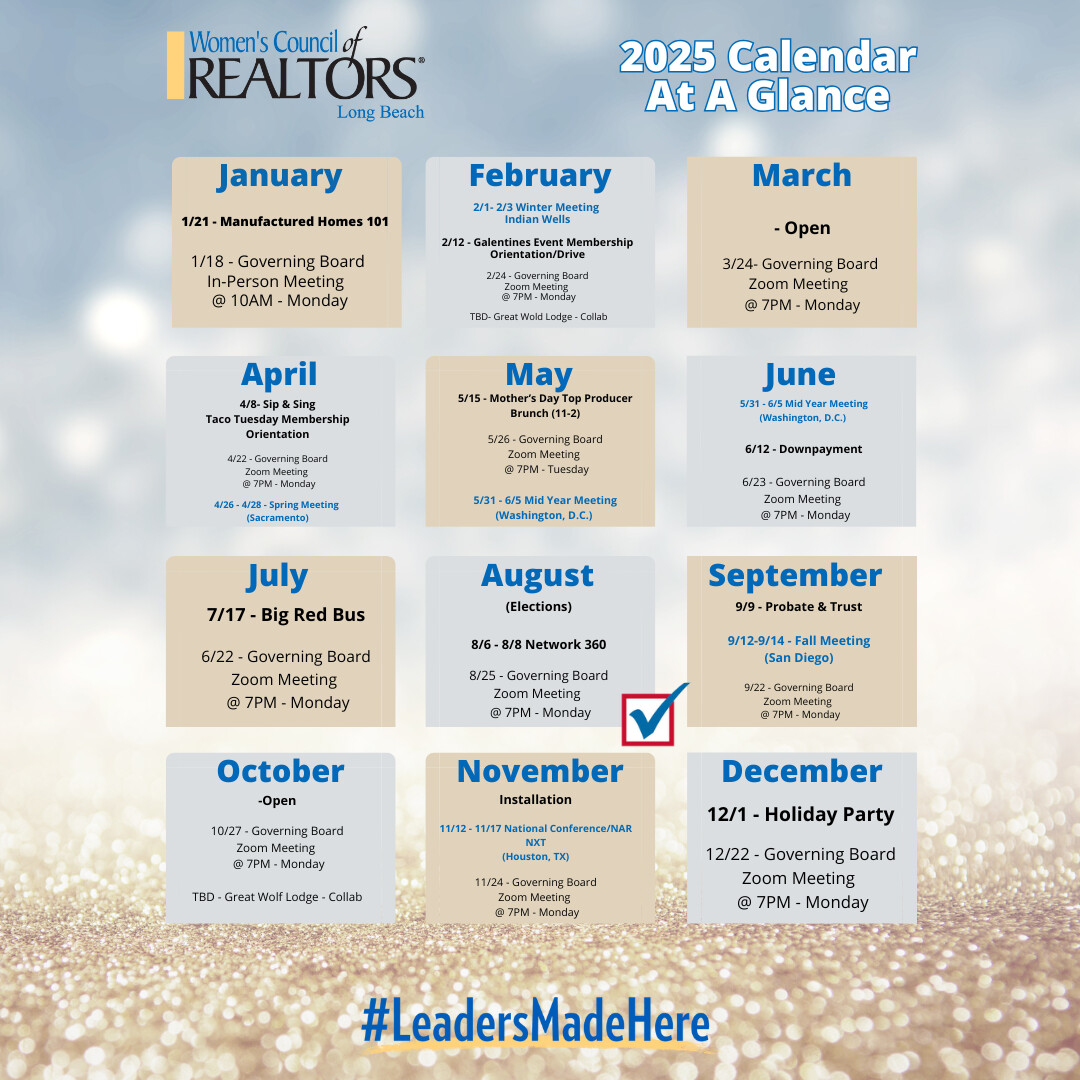 Women's Council of REALTORS®
Long Beach

2025 Calendar At A Glance

January
1/21 - Manufactured Homes 101
1/18 - Governing Board In-Person Meeting @ 10AM - Monday

February
2/1- 2/3 Winter Meeting Indian Wells
2/12 - Galentines Event Membership Orientation/Drive
2/24 - Governing Board Zoom Meeting @ 7PM - Monday
TBD- Great Wold Lodge - Collab

March
- Open
3/24- Governing Board Zoom Meeting @ 7PM - Monday

April
4/8- Sip & Sing Taco Tuesday Membership Orientation
4/22 - Governing Board Zoom Meeting @ 7PM - Monday
4/26 - 4/28 - Spring Meeting (Sacramento)

May
5/15 - Mother's Day Top Producer Brunch (11-2)
5/26 - Governing Board Zoom Meeting @ 7PM - Tuesday
5/31 - 6/5 Mid Year Meeting (Washington, D.C.)

June
5/31 - 6/5 Mid Year Meeting (Washington, D.C.)
6/12 - Downpayment
6/23 - Governing Board Zoom Meeting @ 7PM - Monday

July
7/17 - Big Red Bus
6/22 - Governing Board Zoom Meeting @ 7PM - Monday

August
(Elections)
8/6 - 8/8 Network 360
8/25 - Governing Board Zoom Meeting @ 7PM - Monday

September
9/9 - Probate & Trust
9/12-9/14 - Fall Meeting (San Diego)
9/22 - Governing Board Zoom Meeting @ 7PM - Monday

October
-Open
10/27 - Governing Board Zoom Meeting @ 7PM - Monday
TBD - Great Wolf Lodge - Collab

November
Installation
11/12 - 11/17 National Conference/NAR NXT (Houston, TX)
11/24 - Governing Board Zoom Meeting @ 7PM - Monday

December
12/1 - Holiday Party
12/22 - Governing Board Zoom Meeting @ 7PM - Monday

#LeadersMadeHere